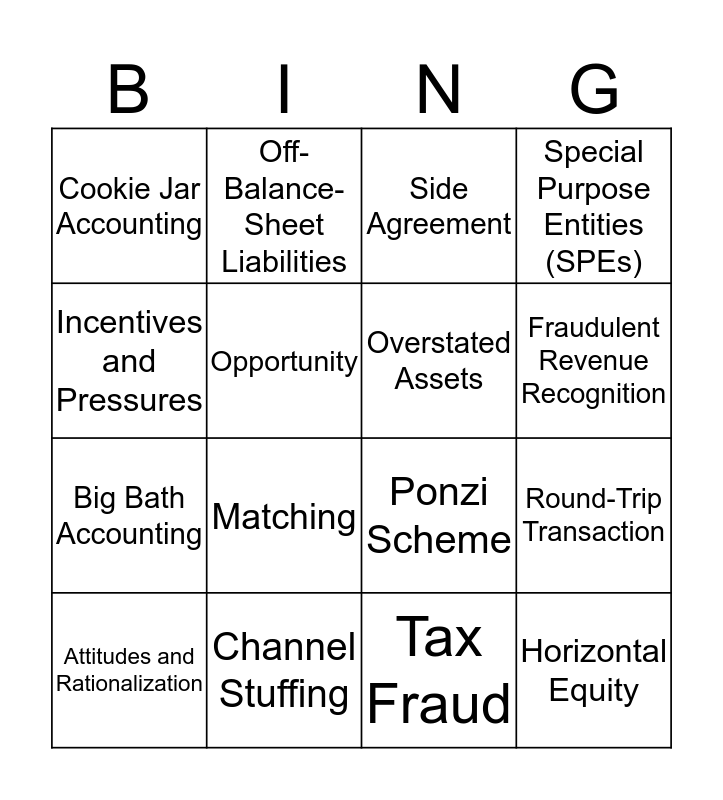 | B | I | N | G |
|---|---|---|---|
| Cookie Jar Accounting | Off-Balance-Sheet Liabilities | Side Agreement | Special Purpose Entities (SPEs) |
| Incentives and Pressures | Opportunity | Overstated Assets | Fraudulent Revenue Recognition |
| Big Bath Accounting | Matching | Ponzi Scheme | Round-Trip Transaction |
| Attitudes and Rationalization | Channel Stuffing | Tax Fraud | Horizontal Equity |